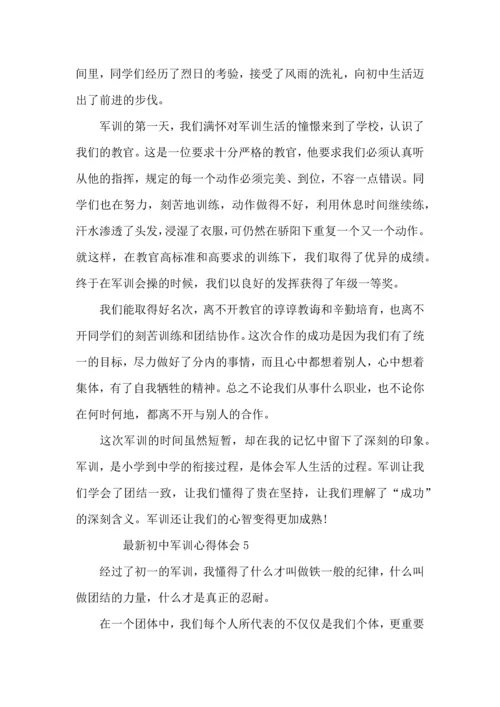 间里，同学们经历了烈日的考验，接受了风雨的洗礼，向初中生活迈出了前进的步伐。

军训的第一天，我们满怀对军训生活的憧憬来到了学校，认识了我们的教官。这是一位要求十分严格的教官，他要求我们必须认真听从他的指挥，规定的每一个动作必须完美、到位，不容一点错误。同学们也在努力，刻苦地训练，动作做得不好，利用休息时间继续练，汗水渗透了头发，浸湿了衣服，可仍然在骄阳下重复一个又一个动作。就这样，在教官高标准和高要求的训练下，我们取得了优异的成绩。终于在军训会操的时候，我们以良好的发挥获得了年级一等奖。

我们能取得好名次，离不开教官的谆谆教诲和辛勤培育，也离不开同学们的刻苦训练和团结协作。这次合作的成功是因为我们有了统一的目标，尽力做好了分内的事情，而且心中都想着别人，心中想着集体，有了自我牺牲的精神。总之不论我们从事什么职业，也不论你在何时何地，都离不开与别人的合作。

这次军训的时间虽然短暂，却在我的记忆中留下了深刻的印象。军训，是小学到中学的衔接过程，是体会军人生活的过程。军训让我们学会了团结一致，让我们懂得了贵在坚持，让我们理解了“成功”的深刻含义。军训还让我们的心智变得更加成熟！

最新初中军训心得体会 5

经过了初一的军训，我懂得了什么才叫做铁一般的纪律，什么叫做团结的力量，什么才是真正的忍耐。

在一个团体中，我们每个人所代表的不仅仅是我们个体，更重要